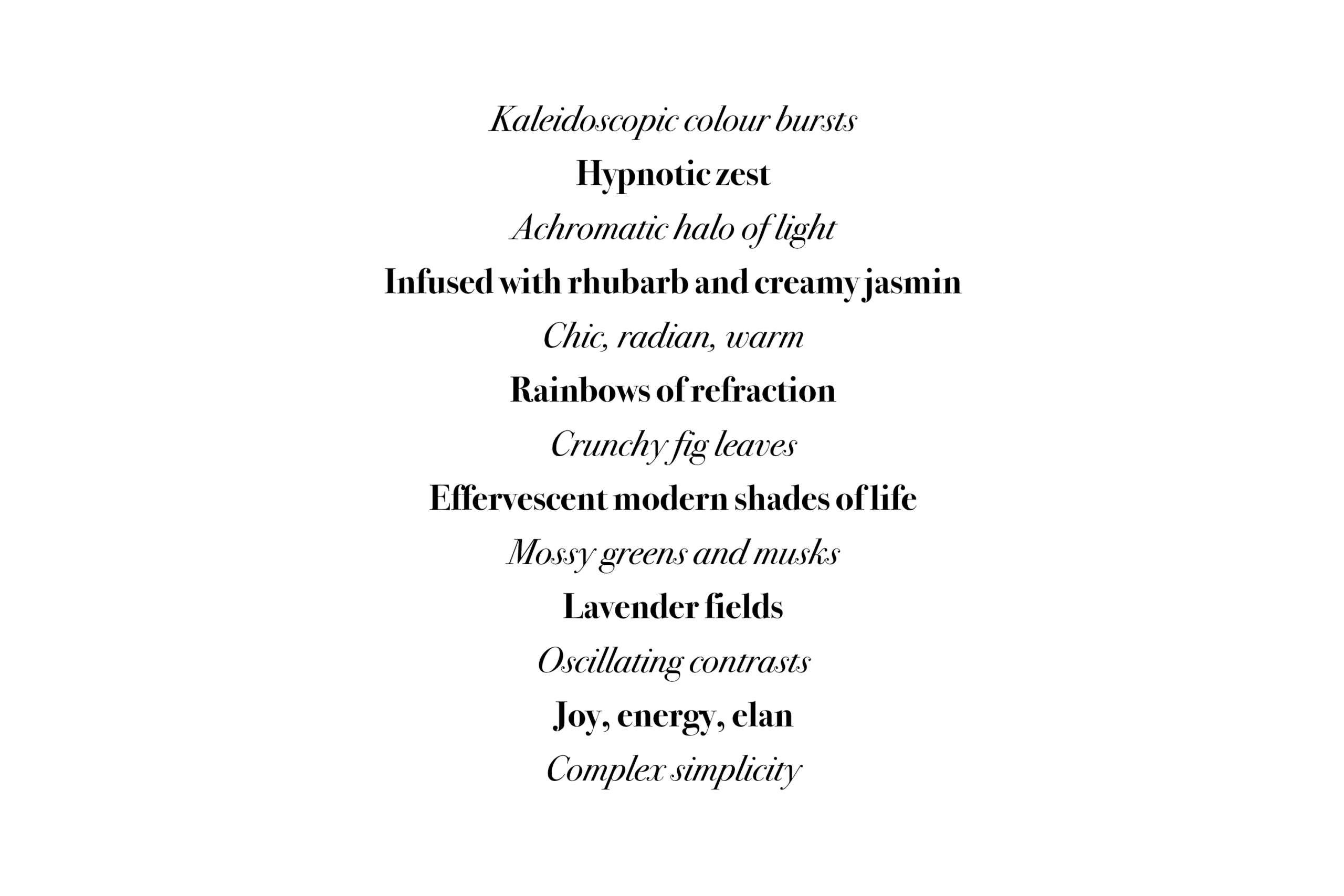 Kaleidoscopic colour bursts

Hypnotic zest

Achromatic halo of light

Infused with rhubarb and creamy jasmin

Chic, radian, warm

Rainbows of refraction

Crunchy fig leaves

Effervescent modern shades of life

Mossy greens and musks

Lavender fields

Oscillating contrasts

Joy, energy, elan

Complex simplicity